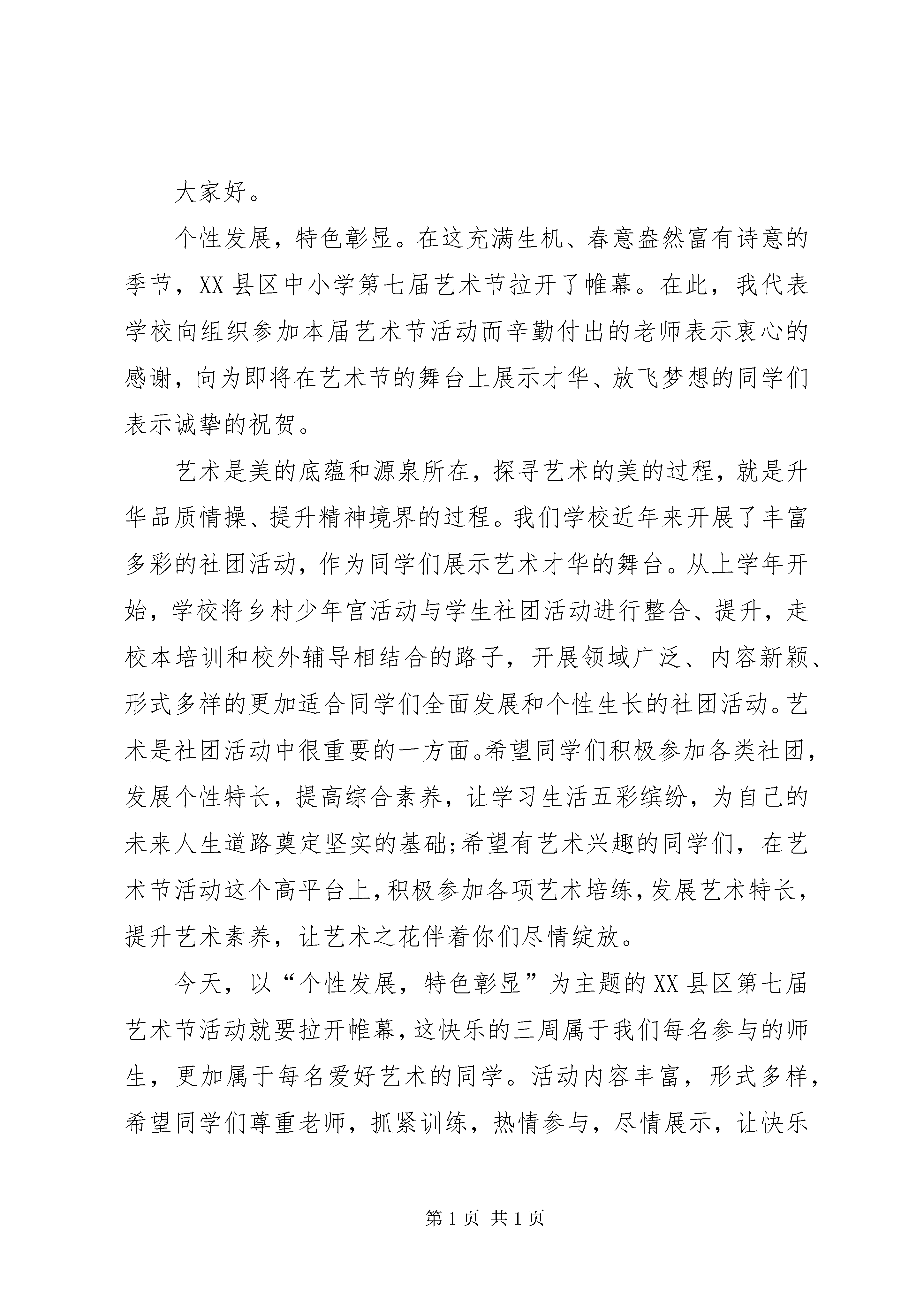 大家好。

个性发展，特色彰显。在这充满生机、春意盎然富有诗意的季节，XX县区中小学第七届艺术节拉开了帷幕。在此，我代表学校向组织参加本届艺术节活动而辛勤付出的老师表示衷心的感谢，向为即将在艺术节的舞台上展示才华、放飞梦想的同学们表示诚挚的祝贺。

艺术是美的底蕴和源泉所在，探寻艺术的美的过程，就是升华品质情操、提升精神境界的过程。我们学校近年来开展了丰富多彩的社团活动，作为同学们展示艺术才华的舞台。从上学年开始，学校将乡村少年宫活动与学生社团活动进行整合、提升，走校本培训和校外辅导相结合的路子，开展领域广泛、内容新颖、形式多样的更加适合同学们全面发展和个性生长的社团活动。艺术是社团活动中很重要的一方面。希望同学们积极参加各类社团，发展个性特长，提高综合素养，让学习生活五彩缤纷，为自己的未来人生道路奠定坚实的基础;希望有艺术兴趣的同学们，在艺术节活动这个高平台上,积极参加各项艺术培练,发展艺术特长，提升艺术素养，让艺术之花伴着你们尽情绽放。

今天，以“个性发展，特色彰显”为主题的XX县区第七届艺术节活动就要拉开帷幕，这快乐的三周属于我们每名参与的师生，更加属于每名爱好艺术的同学。活动内容丰富，形式多样，希望同学们尊重老师，抓紧训练，热情参与，尽情展示，让快乐

第1页 共1页